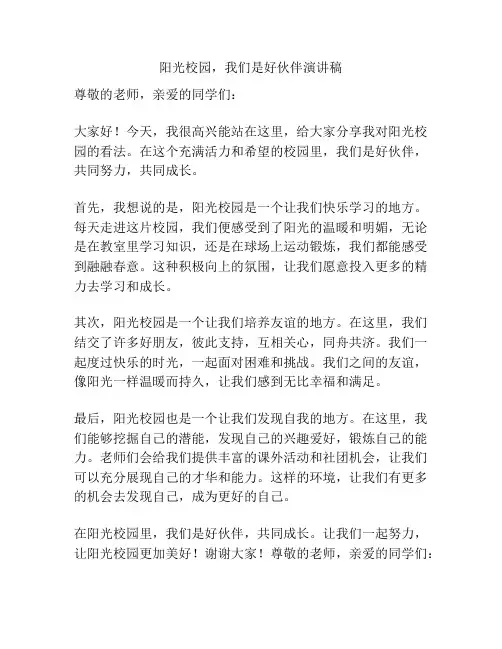 阳光校园，我们是好伙伴演讲稿

尊敬的老师，亲爱的同学们：

大家好！今天，我很高兴能站在这里，给大家分享我对阳光校园的看法。在这个充满活力和希望的校园里，我们是好伙伴，共同努力，共同成长。

首先，我想说的是，阳光校园是一个让我们快乐学习的地方。每天走进这片校园，我们便感受到了阳光的温暖和明媚，无论是在教室里学习知识，还是在球场上运动锻炼，我们都能感受到融融春意。这种积极向上的氛围，让我们愿意投入更多的精力去学习和成长。

其次，阳光校园是一个让我们培养友谊的地方。在这里，我们结交了许多好朋友，彼此支持，互相关心，同舟共济。我们一起度过快乐的时光，一起面对困难和挑战。我们之间的友谊，像阳光一样温暖而持久，让我们感到无比幸福和满足。

最后，阳光校园也是一个让我们发现自我的地方。在这里，我们能够挖掘自己的潜能，发现自己的兴趣爱好，锻炼自己的能力。老师们会给我们提供丰富的课外活动和社团机会，让我们可以充分展现自己的才华和能力。这样的环境，让我们有更多的机会去发现自己，成为更好的自己。

在阳光校园里，我们是好伙伴，共同成长。让我们一起努力，让阳光校园更加美好！谢谢大家！尊敬的老师，亲爱的同学们：